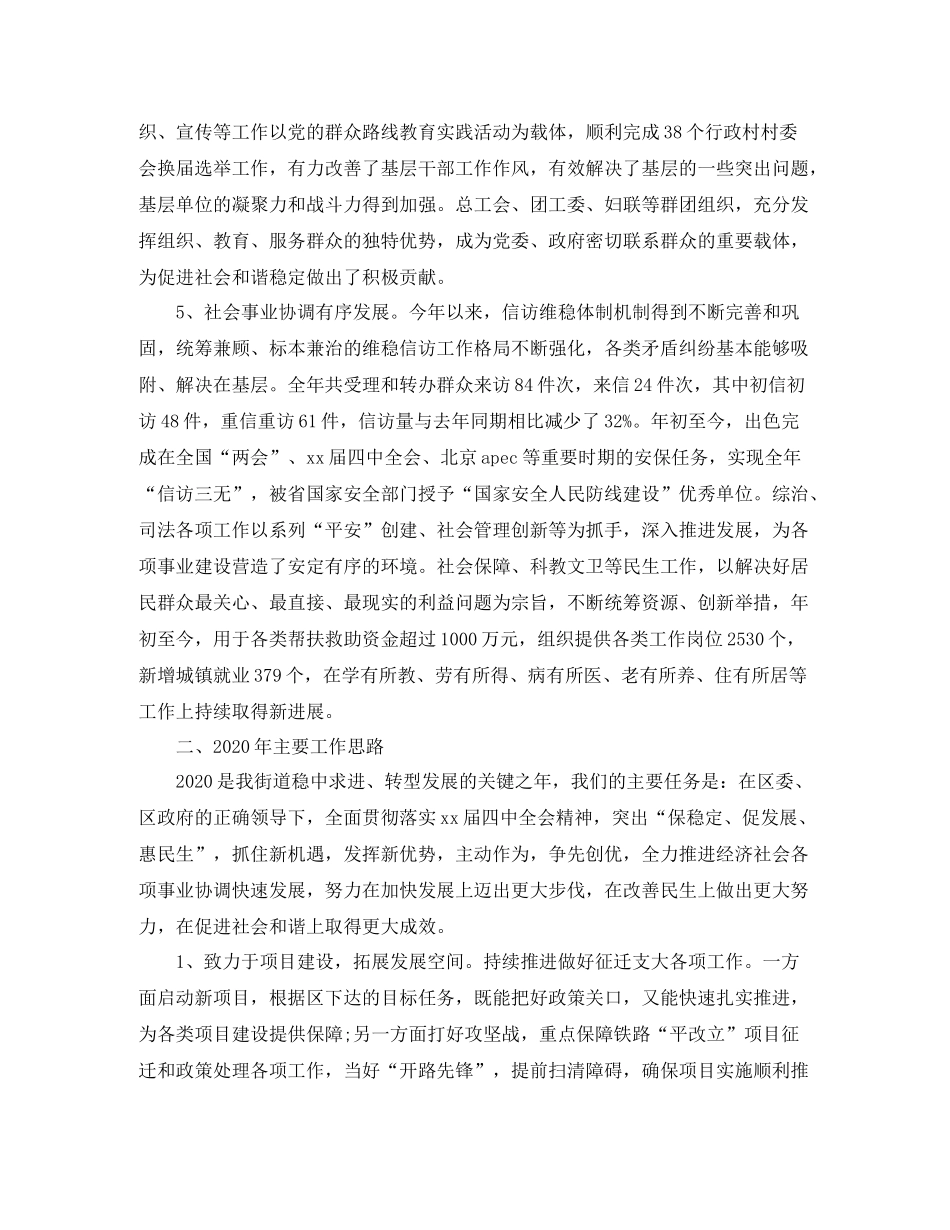 织、宣传等工作以党的群众路线教育实践活动为载体，顺利完成38个行政村村委会换届选举工作，有力改善了基层干部工作作风，有效解决了基层的一些突出问题，基层单位的凝聚力和战斗力得到加强。总工会、团工委、妇联等群团组织，充分发挥组织、教育、服务群众的独特优势，成为党委、政府密切联系群众的重要载体，为促进社会和谐稳定做出了积极贡献。

5、社会事业协调有序发展。今年以来，信访维稳体制机制得到不断完善和巩固，统筹兼顾、标本兼治的维稳信访工作格局不断强化，各类矛盾纠纷基本能够吸附、解决在基层。全年共受理和转办群众来访84件次，来信24件次，其中初信初访48件，重信重访61件，信访量与去年同期相比减少了32%。年初至今，出色完成在全国“两会”、xx届四中全会、北京apec等重要时期的安保任务，实现全年“信访三无”，被省国家安全部门授予“国家安全人民防线建设”优秀单位。综治、司法各项工作以系列“平安”创建、社会管理创新等为抓手，深入推进发展，为各项事业建设营造了安定有序的环境。社会保障、科教文卫等民生工作，以解决好居民群众最关心、最直接、最现实的利益问题为宗旨，不断统筹资源、创新举措，年初至今，用于各类帮扶救助资金超过1000万元，组织提供各类工作岗位2530个，新增城镇就业379个，在学有所教、劳有所得、病有所医、老有所养、住有所居等工作上持续取得新进展。

二、2020年主要工作思路

2020是我街道稳中求进、转型发展的关键之年，我们的主要任务是：在区委、区政府的正确领导下，全面贯彻落实xx届四中全会精神，突出“保稳定、促发展、惠民生”，抓住新机遇，发挥新优势，主动作为，争先创优，全力推进经济社会各项事业协调快速发展，努力在加快发展上迈出更大步伐，在改善民生上做出更大努力，在促进社会和谐上取得更大成效。

1、致力于项目建设，拓展发展空间。持续推进做好征迁支大各项工作。一方面启动新项目，根据区下达的目标任务，既能把好政策关口，又能快速扎实推进，为各类项目建设提供保障;另一方面打好攻坚战，重点保障铁路“平改立”项目征迁和政策处理各项工作，当好“开路先锋”，提前扫清障碍，确保项目实施顺利推